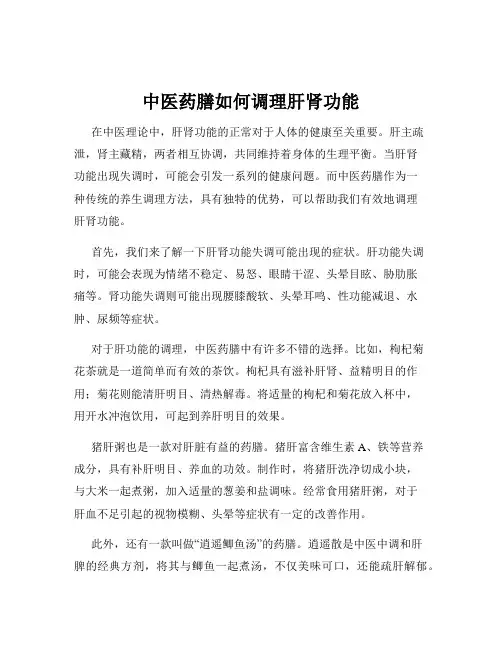 中医药膳如何调理肝肾功能

在中医理论中，肝肾功能的正常对于人体的健康至关重要。肝主疏泄，肾主藏精，两者相互协调，共同维持着身体的生理平衡。当肝肾功能出现失调时，可能会引发一系列的健康问题。而中医药膳作为一种传统的养生调理方法，具有独特的优势，可以帮助我们有效地调理肝肾功能。

首先，我们来了解一下肝肾功能失调可能出现的症状。肝功能失调时，可能会表现为情绪不稳定、易怒、眼睛干涩、头晕目眩、胁肋胀痛等。肾功能失调则可能出现腰膝酸软、头晕耳鸣、性功能减退、水肿、尿频等症状。

对于肝功能的调理，中医药膳中有许多不错的选择。比如，枸杞菊花茶就是一道简单而有效的茶饮。枸杞具有滋补肝肾、益精明目的作用；菊花则能清肝明目、清热解毒。将适量的枸杞和菊花放入杯中，用开水冲泡饮用，可起到养肝明目的效果。

猪肝粥也是一款对肝脏有益的药膳。猪肝富含维生素 A、铁等营养成分，具有补肝明目、养血的功效。制作时，将猪肝洗净切成小块，与大米一起煮粥，加入适量的葱姜和盐调味。经常食用猪肝粥，对于肝血不足引起的视物模糊、头晕等症状有一定的改善作用。

此外，还有一款叫做“逍遥鲫鱼汤”的药膳。逍遥散是中医中调和肝脾的经典方剂，将其与鲫鱼一起煮汤，不仅美味可口，还能疏肝解郁。